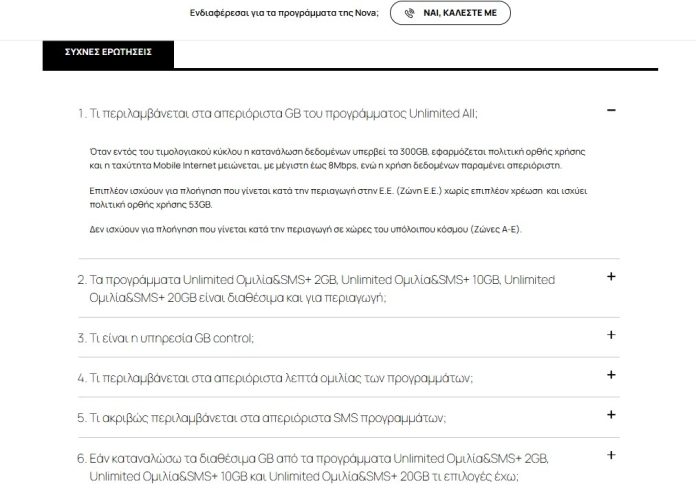 Ενδιαφέρεσαι για τα προγράμματα της Nova; ΝΑΙ, ΚΑΛΕΣΤΕ ΜΕ

ΣΥΧΝΕΣ ΕΡΩΤΗΣΕΙΣ

1. Τι περιλαμβάνεται στα απεριόριστα GB του προγράμματος Unlimited All; −

Όταν εντός του τιμολογιακού κύκλου η κατανάλωση δεδομένων υπερβεί τα 300GB, εφαρμόζεται πολιτική ορθής χρήσης και η ταχύτητα Mobile Internet μειώνεται, με μέγιστη έως 8Mbps, ενώ η χρήση δεδομένων παραμένει απεριόριστη.

Επιπλέον ισχύουν για πλοήγηση που γίνεται κατά την περιαγωγή στην Ε.Ε. (Ζώνη Ε.Ε.) χωρίς επιπλέον χρέωση και ισχύει πολιτική ορθής χρήσης 53GB.

Δεν ισχύουν για πλοήγηση που γίνεται κατά την περιαγωγή σε χώρες του υπόλοιπου κόσμου (Ζώνες Α-Ε).

2. Τα προγράμματα Unlimited Ομιλία&SMS+ 2GB, Unlimited Ομιλία&SMS+ 10GB, Unlimited Ομιλία&SMS+ 20GB είναι διαθέσιμα και για περιαγωγή; +

3. Τι είναι η υπηρεσία GB control; +

4. Τι περιλαμβάνεται στα απεριόριστα λεπτά ομιλίας των προγραμμάτων; +

5. Τι ακριβώς περιλαμβάνεται στα απεριόριστα SMS προγραμμάτων; +

6. Εάν καταναλώσω τα διαθέσιμα GB από τα προγράμματα Unlimited Ομιλία&SMS+ 2GB, Unlimited Ομιλία&SMS+ 10GB και Unlimited Ομιλία&SMS+ 20GB τι επιλογές έχω; +